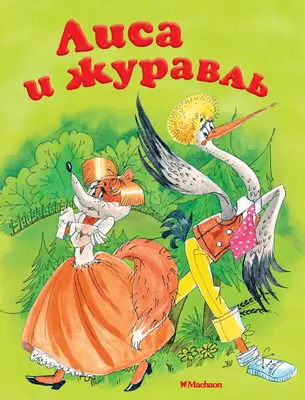 Лиса и журавль

Machaon